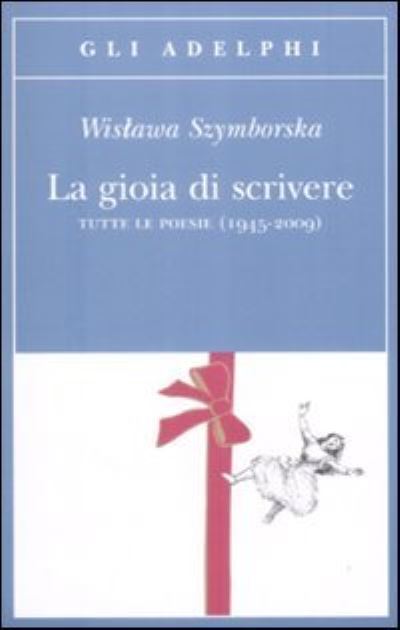 GLI ADELPHI

Wisława Szymborska

La gioia di scrivere

TUTTE LE POESIE (1945-2009)